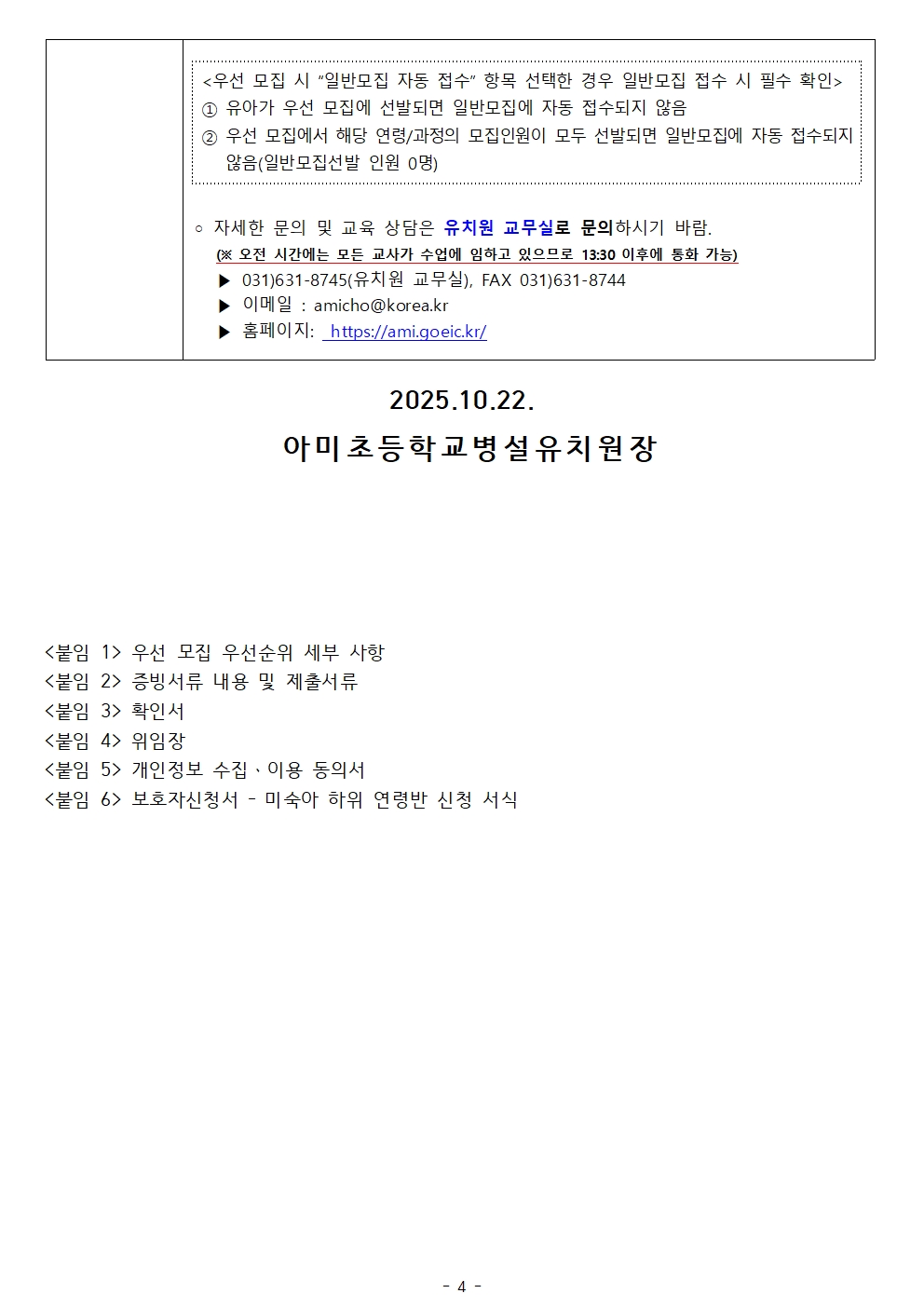 <우선 모집 시 "일반모집 자동 접수" 항목 선택한 경우 일반모집 접수 시 필수 확인>
① 유아가 우선 모집에 선발되면 일반모집에 자동 접수되지 않음
② 우선 모집에서 해당 연령/과정의 모집인원이 모두 선발되면 일반모집에 자동 접수되지 않음(일반모집선발 인원 0명)

○ 자세한 문의 및 교육 상담은 유치원 교무실로 문의하시기 바람.
(※ 오전 시간에는 모든 교사가 수업에 임하고 있으므로 13:30 이후에 통화 가능)
▶ 031)631-8745(유치원 교무실), FAX 031)631-8744
▶ 이메일 : amicho@korea.kr
▶ 홈페이지: https://ami.goeic.kr/

2025.10.22.

아미초등학교병설유치원장

<붙임 1> 우선 모집 우선순위 세부 사항
<붙임 2> 증빙서류 내용 및 제출서류
<붙임 3> 확인서
<붙임 4> 위임장
<붙임 5> 개인정보 수집ㆍ이용 동의서
<붙임 6> 보호자신청서 - 미숙아 하위 연령반 신청 서식

- 4 -